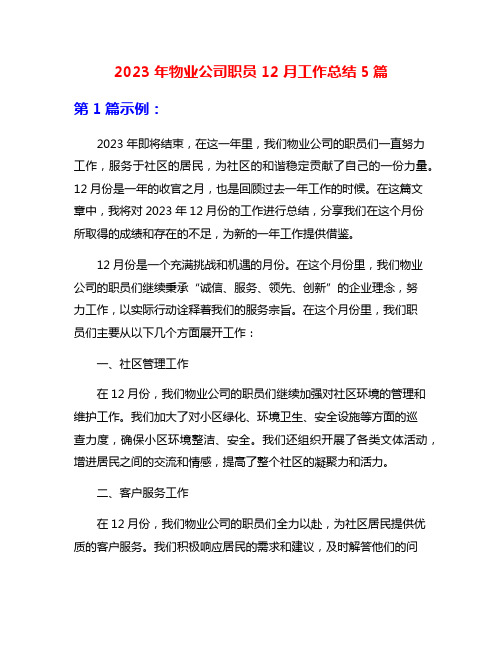 2023 年物业公司职员 12 月工作总结 5 篇

第 1 篇示例：

2023 年即将结束，在这一年里，我们物业公司的职员们一直努力工作，服务于社区的居民，为社区的和谐稳定贡献了自己的一份力量。12 月份是一年的收官之月，也是回顾过去一年工作的时候。在这篇文章中，我将对 2023 年 12 月份的工作进行总结，分享我们在这个月份所取得的成绩和存在的不足，为新的一年工作提供借鉴。

12 月份是一个充满挑战和机遇的月份。在这个月份里，我们物业公司的职员们继续秉承“诚信、服务、领先、创新”的企业理念，努力工作，以实际行动诠释着我们的服务宗旨。在这个月份里，我们职员们主要从以下几个方面展开工作：

一、社区管理工作

在 12 月份，我们物业公司的职员们继续加强对社区环境的管理和维护工作。我们加大了对小区绿化、环境卫生、安全设施等方面的巡查力度，确保小区环境整洁、安全。我们还组织开展了各类文体活动，增进居民之间的交流和情感，提高了整个社区的凝聚力和活力。

二、客户服务工作

在 12 月份，我们物业公司的职员们全力以赴，为社区居民提供优质的客户服务。我们积极响应居民的需求和建议，及时解答他们的问